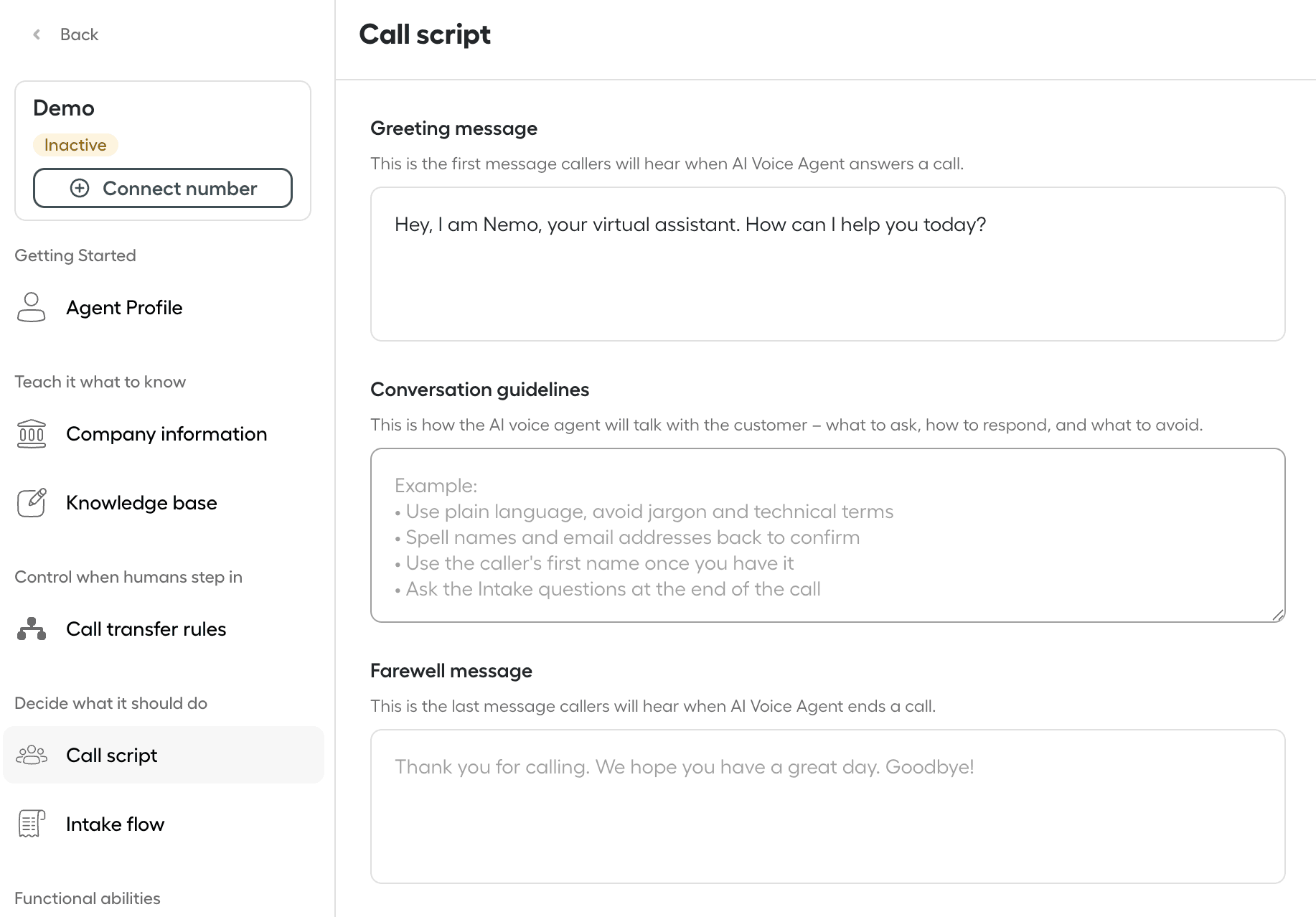 Back

Demo

Inactive

Connect number

Getting Started

Agent Profile

Teach it what to know

Company information

Knowledge base

Control when humans step in

Call transfer rules

Decide what it should do

Call script

Intake flow

Functional abilities

Call script

Greeting message

This is the first message callers will hear when AI Voice Agent answers a call.

Hey, I am Nemo, your virtual assistant. How can I help you today?

Conversation guidelines

This is how the AI voice agent will talk with the customer – what to ask, how to respond, and what to avoid.

Example:
• Use plain language, avoid jargon and technical terms
• Spell names and email addresses back to confirm
• Use the caller's first name once you have it
• Ask the Intake questions at the end of the call

Farewell message

This is the last message callers will hear when AI Voice Agent ends a call.

Thank you for calling. We hope you have a great day. Goodbye!